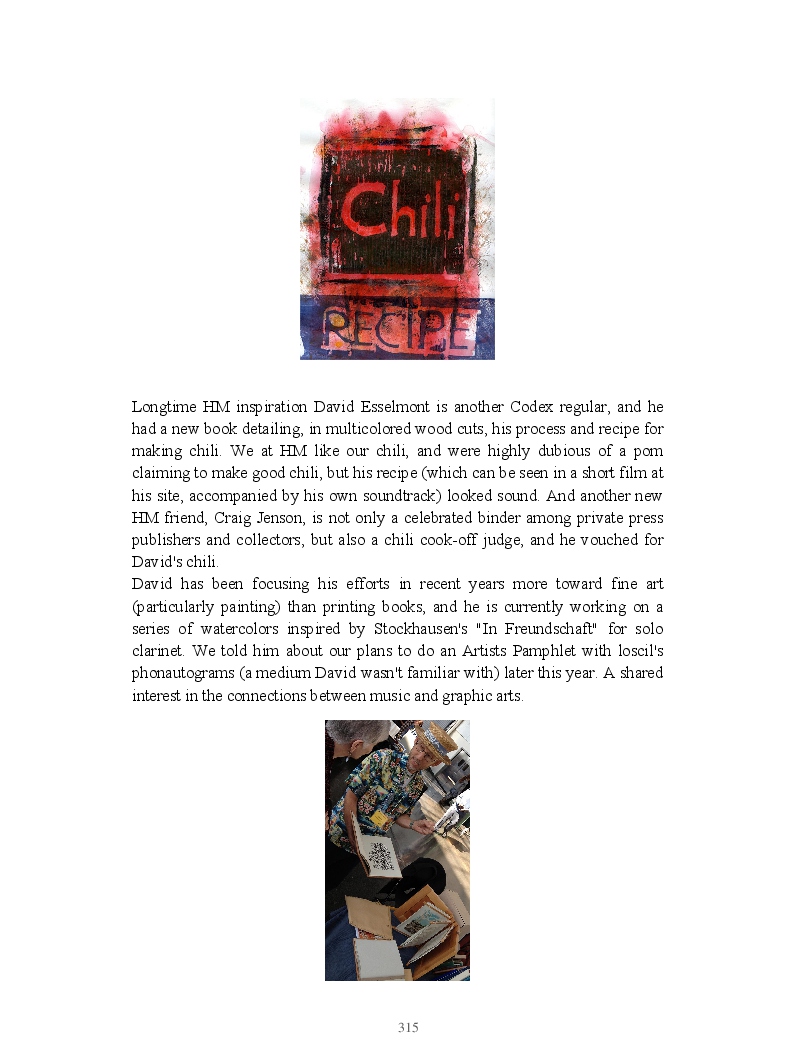 Chili
RECIPE

Longtime HM inspiration David Esselmont is another Codex regular, and he had a new book detailing, in multicolored wood cuts, his process and recipe for making chili. We at HM like our chili, and were highly dubious of a pom claiming to make good chili, but his recipe (which can be seen in a short film at his site, accompanied by his own soundtrack) looked sound. And another new HM friend, Craig Jenson, is not only a celebrated binder among private press publishers and collectors, but also a chili cook-off judge, and he vouched for David's chili.
David has been focusing his efforts in recent years more toward fine art (particularly painting) than printing books, and he is currently working on a series of watercolors inspired by Stockhausen's "In Freundschaft" for solo clarinet. We told him about our plans to do an Artists Pamphlet with loscil's phonautograms (a medium David wasn't familiar with) later this year. A shared interest in the connections between music and graphic arts.

315